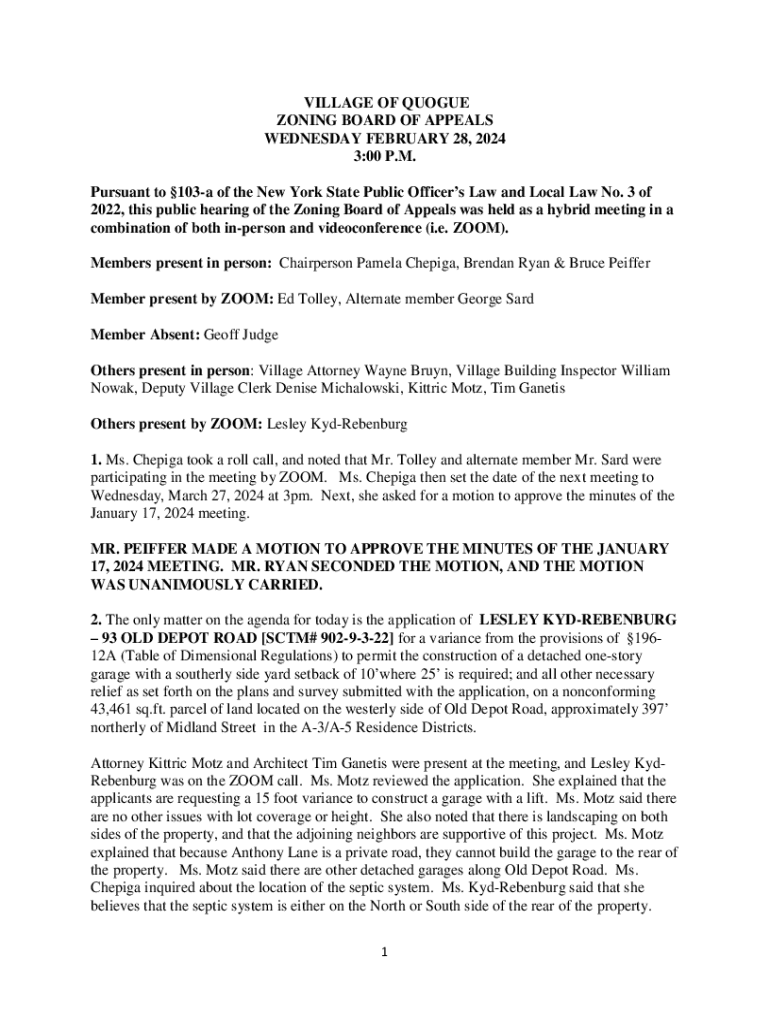 VILLAGE OF QUOGUE
ZONING BOARD OF APPEALS
WEDNESDAY FEBRUARY 28, 2024
3:00 P.M.

Pursuant to §103-a of the New York State Public Officer's Law and Local Law No. 3 of 2022, this public hearing of the Zoning Board of Appeals was held as a hybrid meeting in a combination of both in-person and videoconference (i.e. ZOOM).

Members present in person: Chairperson Pamela Chepiga, Brendan Ryan & Bruce Peiffer

Member present by ZOOM: Ed Tolley, Alternate member George Sard

Member Absent: Geoff Judge

Others present in person: Village Attorney Wayne Bruyn, Village Building Inspector William Nowak, Deputy Village Clerk Denise Michalowski, Kittric Motz, Tim Ganetis

Others present by ZOOM: Lesley Kyd-Rebenburg

1. Ms. Chepiga took a roll call, and noted that Mr. Tolley and alternate member Mr. Sard were participating in the meeting by ZOOM. Ms. Chepiga then set the date of the next meeting to Wednesday, March 27, 2024 at 3pm. Next, she asked for a motion to approve the minutes of the January 17, 2024 meeting.

MR. PEIFFER MADE A MOTION TO APPROVE THE MINUTES OF THE JANUARY 17, 2024 MEETING. MR. RYAN SECONDED THE MOTION, AND THE MOTION WAS UNANIMOUSLY CARRIED.

2. The only matter on the agenda for today is the application of LESLEY KYD-REBENBURG – 93 OLD DEPOT ROAD [SCTM# 902-9-3-22] for a variance from the provisions of §196-12A (Table of Dimensional Regulations) to permit the construction of a detached one-story garage with a southerly side yard setback of 10'where 25' is required; and all other necessary relief as set forth on the plans and survey submitted with the application, on a nonconforming 43,461 sq.ft. parcel of land located on the westerly side of Old Depot Road, approximately 397' northerly of Midland Street in the A-3/A-5 Residence Districts.

Attorney Kittric Motz and Architect Tim Ganetis were present at the meeting, and Lesley Kyd-Rebenburg was on the ZOOM call. Ms. Motz reviewed the application. She explained that the applicants are requesting a 15 foot variance to construct a garage with a lift. Ms. Motz said there are no other issues with lot coverage or height. She also noted that there is landscaping on both sides of the property, and that the adjoining neighbors are supportive of this project. Ms. Motz explained that because Anthony Lane is a private road, they cannot build the garage to the rear of the property. Ms. Motz said there are other detached garages along Old Depot Road. Ms. Chepiga inquired about the location of the septic system. Ms. Kyd-Rebenburg said that she believes that the septic system is either on the North or South side of the rear of the property.

1